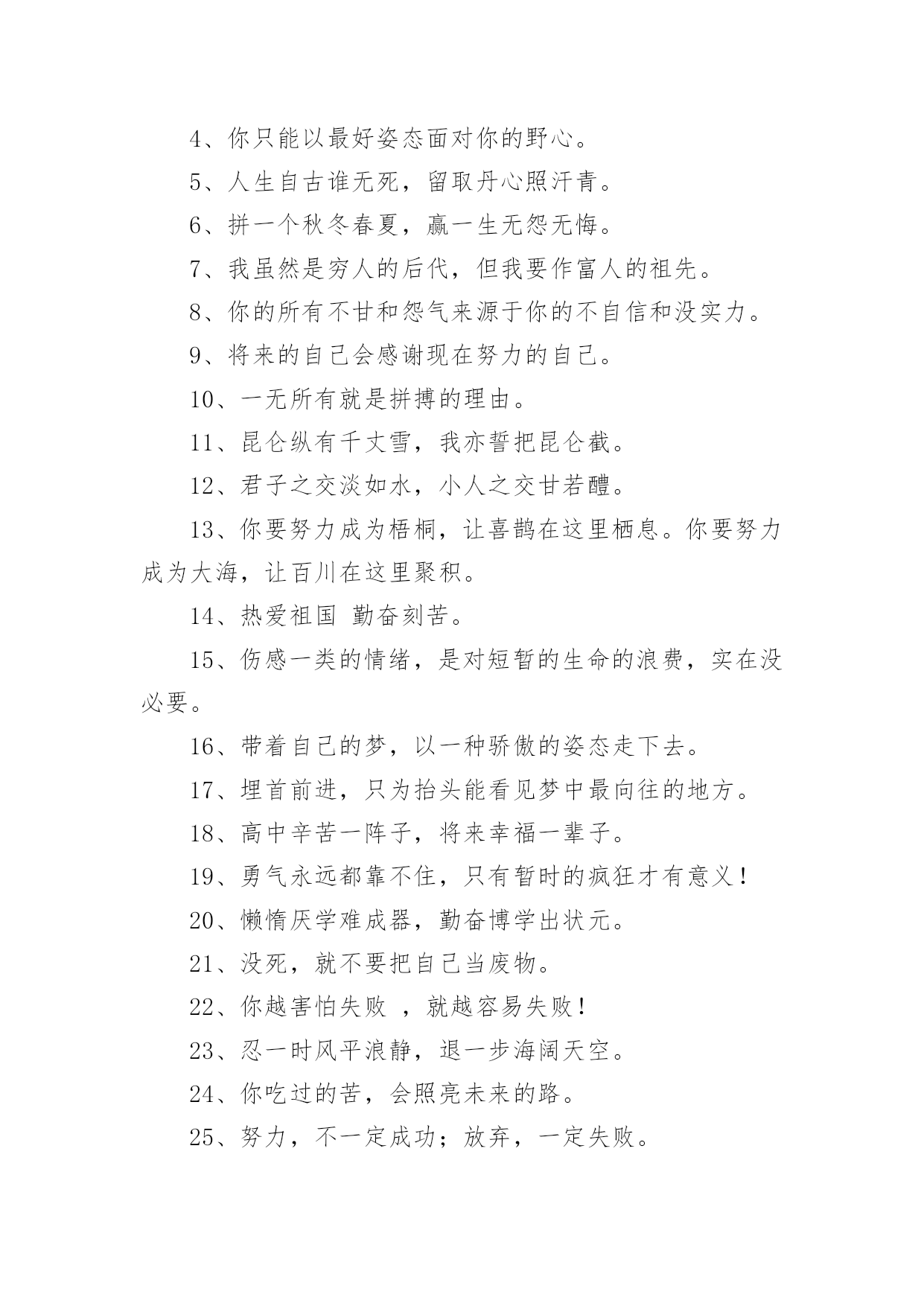 4、你只能以最好姿态面对你的野心。

5、人生自古谁无死，留取丹心照汗青。

6、拼一个秋冬春夏，赢一生无怨无悔。

7、我虽然是穷人的后代，但我要作富人的祖先。

8、你的所有不甘和怨气来源于你的不自信和没实力。

9、将来的自己会感谢现在努力的自己。

10、一无所有就是拼搏的理由。

11、昆仑纵有千丈雪，我亦誓把昆仑截。

12、君子之交淡如水，小人之交甘若醴。

13、你要努力成为梧桐，让喜鹊在这里栖息。你要努力成为大海，让百川在这里聚积。

14、热爱祖国 勤奋刻苦。

15、伤感一类的情绪，是对短暂的生命的浪费，实在没必要。

16、带着自己的梦，以一种骄傲的姿态走下去。

17、埋首前进，只为抬头能看见梦中最向往的地方。

18、高中辛苦一阵子，将来幸福一辈子。

19、勇气永远都靠不住，只有暂时的疯狂才有意义！

20、懒惰厌学难成器，勤奋博学出状元。

21、没死，就不要把自己当废物。

22、你越害怕失败 ，就越容易失败！

23、忍一时风平浪静，退一步海阔天空。

24、你吃过的苦，会照亮未来的路。

25、努力，不一定成功；放弃，一定失败。